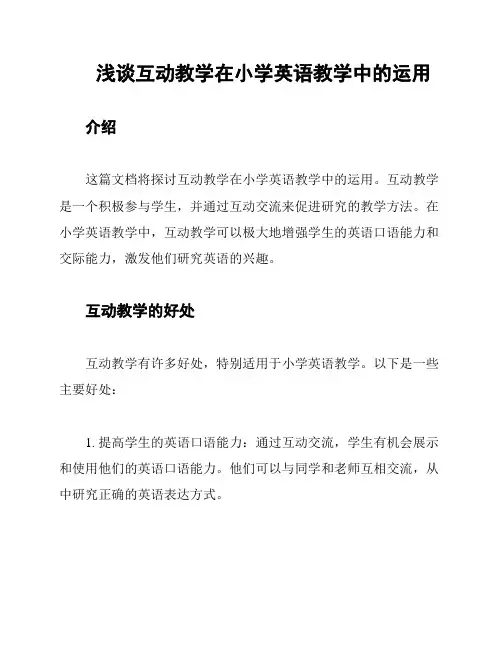 浅谈互动教学在小学英语教学中的运用

介绍

这篇文档将探讨互动教学在小学英语教学中的运用。互动教学是一个积极参与学生，并通过互动交流来促进研究的教学方法。在小学英语教学中，互动教学可以极大地增强学生的英语口语能力和交际能力，激发他们研究英语的兴趣。

互动教学的好处

互动教学有许多好处，特别适用于小学英语教学。以下是一些主要好处：

1. 提高学生的英语口语能力：通过互动交流，学生有机会展示和使用他们的英语口语能力。他们可以与同学和老师互相交流，从中研究正确的英语表达方式。